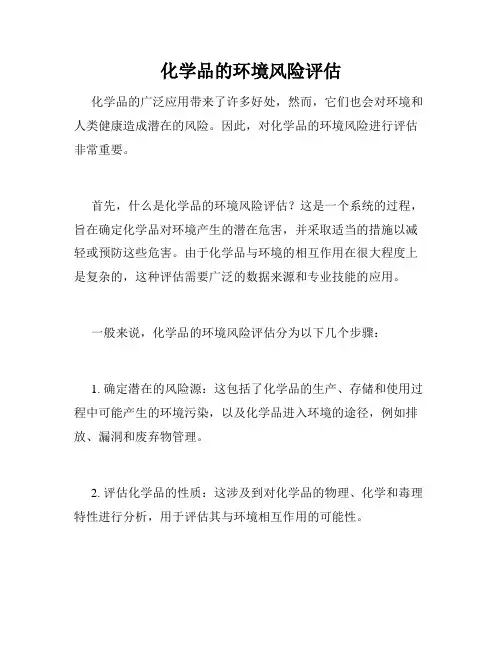 化学品的环境风险评估

化学品的广泛应用带来了许多好处，然而，它们也会对环境和人类健康造成潜在的风险。因此，对化学品的环境风险进行评估非常重要。

首先，什么是化学品的环境风险评估？这是一个系统的过程，旨在确定化学品对环境产生的潜在危害，并采取适当的措施以减轻或预防这些危害。由于化学品与环境的相互作用在很大程度上是复杂的，这种评估需要广泛的数据来源和专业技能的应用。

一般来说，化学品的环境风险评估分为以下几个步骤：

1. 确定潜在的风险源：这包括了化学品的生产、存储和使用过程中可能产生的环境污染，以及化学品进入环境的途径，例如排放、漏洞和废弃物管理。

2. 评估化学品的性质：这涉及到对化学品的物理、化学和毒理特性进行分析，用于评估其与环境相互作用的可能性。